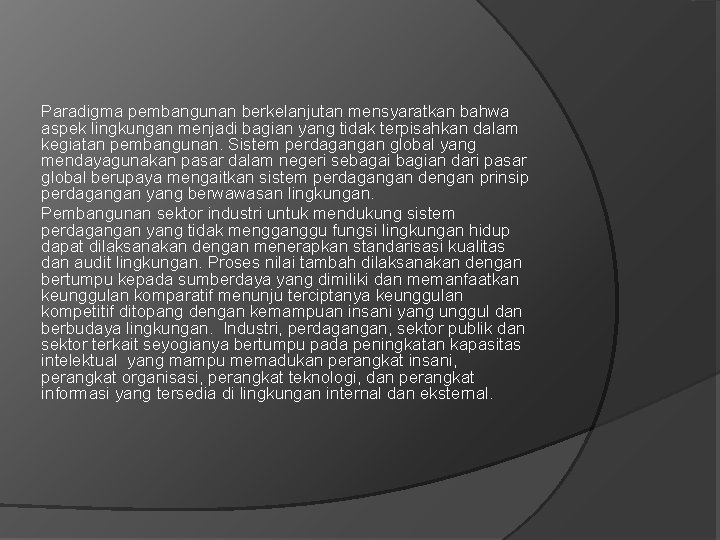 Paradigma pembangunan berkelanjutan mensyaratkan bahwa aspek lingkungan menjadi bagian yang tidak terpisahkan dalam kegiatan pembangunan. Sistem perdagangan global yang mendayagunakan pasar dalam negeri sebagai bagian dari pasar global berupaya mengaitkan sistem perdagangan dengan prinsip perdagangan yang berwawasan lingkungan.

Pembangunan sektor industri untuk mendukung sistem perdagangan yang tidak mengganggu fungsi lingkungan hidup dapat dilaksanakan dengan menerapkan standarisasi kualitas dan audit lingkungan. Proses nilai tambah dilaksanakan dengan bertumpu kepada sumberdaya yang dimiliki dan memanfaatkan keunggulan komparatif menunju terciptanya keunggulan kompetitif ditopang dengan kemampuan insani yang unggul dan berbudaya lingkungan. Industri, perdagangan, sektor publik dan sektor terkait seyogianya bertumpu pada peningkatan kapasitas intelektual yang mampu memadukan perangkat insani, perangkat organisasi, perangkat teknologi, dan perangkat informasi yang tersedia di lingkungan internal dan eksternal.